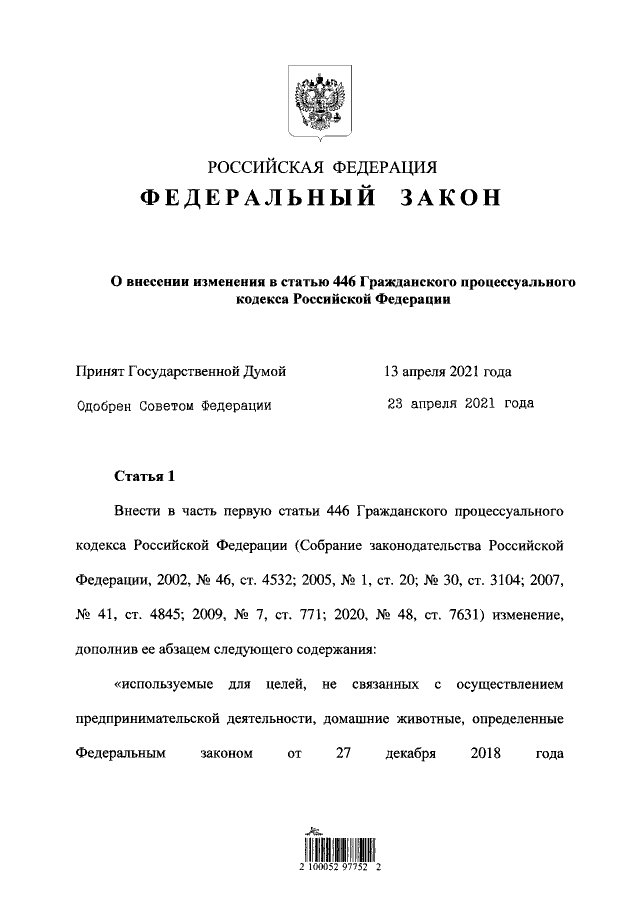 РОССИЙСКАЯ ФЕДЕРАЦИЯ
ФЕДЕРАЛЬНЫЙ ЗАКОН

О внесении изменения в статью 446 Гражданского процессуального кодекса Российской Федерации

Принят Государственной Думой 13 апреля 2021 года

Одобрен Советом Федерации 23 апреля 2021 года

Статья 1

Внести в часть первую статьи 446 Гражданского процессуального кодекса Российской Федерации (Собрание законодательства Российской Федерации, 2002, № 46, ст. 4532; 2005, № 1, ст. 20; № 30, ст. 3104; 2007, № 41, ст. 4845; 2009, № 7, ст. 771; 2020, № 48, ст. 7631) изменение, дополнив ее абзацем следующего содержания:

«используемые для целей, не связанных с осуществлением предпринимательской деятельности, домашние животные, определенные Федеральным законом от 27 декабря 2018 года

2 100052 97752 2